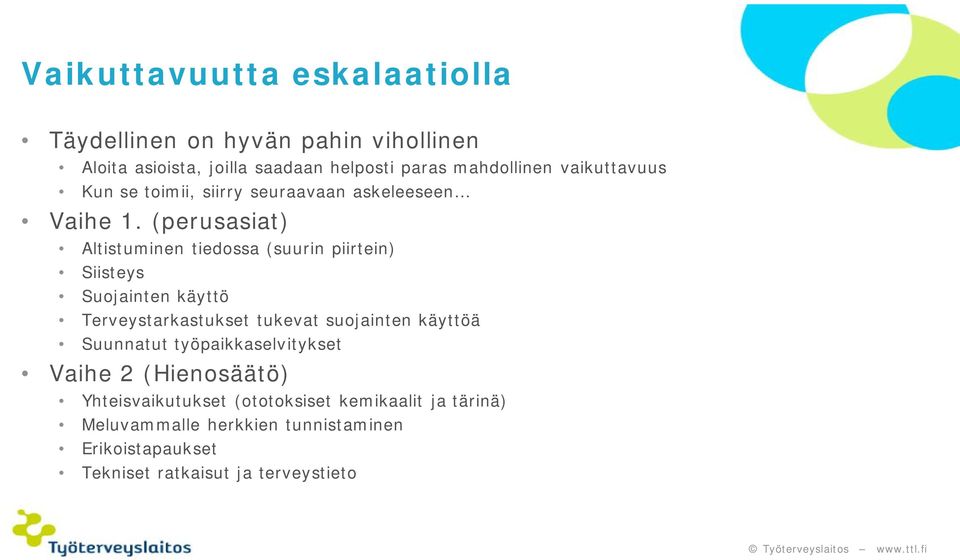 Vaikuttavuutta eskalaatiolla

• Täydellinen on hyvän pahin vihollinen
  • Aloita asioista, joilla saadaan helposti paras mahdollinen vaikuttavuus
  • Kun se toimii, siirry seuraavaan askeleeseen…
• Vaihe 1. (perusasiat)
  • Altistuminen tiedossa (suurin piirtein)
  • Siisteys
  • Suojainten käyttö
  • Terveystarkastukset tukevat suojainten käyttöä
  • Suunnatut työpaikkaselvitykset
• Vaihe 2 (Hienosäätö)
  • Yhteisvaikutukset (ototoksiset kemikaalit ja tärinä)
  • Meluvammalle herkkien tunnistaminen
  • Erikoistapaukset
  • Tekniset ratkaisut ja terveystieto

Työterveyslaitos

© Työterveyslaitos – www.ttl.fi